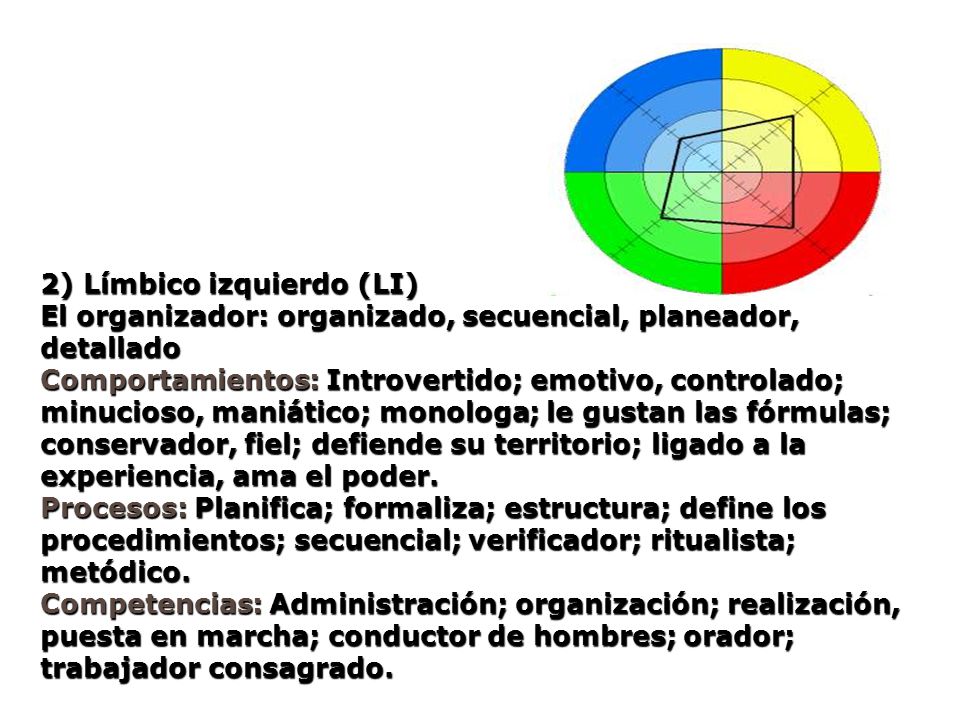 2) Límbico izquierdo (LI)
El organizador: organizado, secuencial, planeador, detallado
Comportamientos: Introvertido; emotivo, controlado; minucioso, maniático; monologa; le gustan las fórmulas; conservador, fiel; defiende su territorio; ligado a la experiencia, ama el poder.
Procesos: Planifica; formaliza; estructura; define los procedimientos; secuencial; verificador; ritualista; metódico.
Competencias: Administración; organización; realización, puesta en marcha; conductor de hombres; orador; trabajador consagrado.